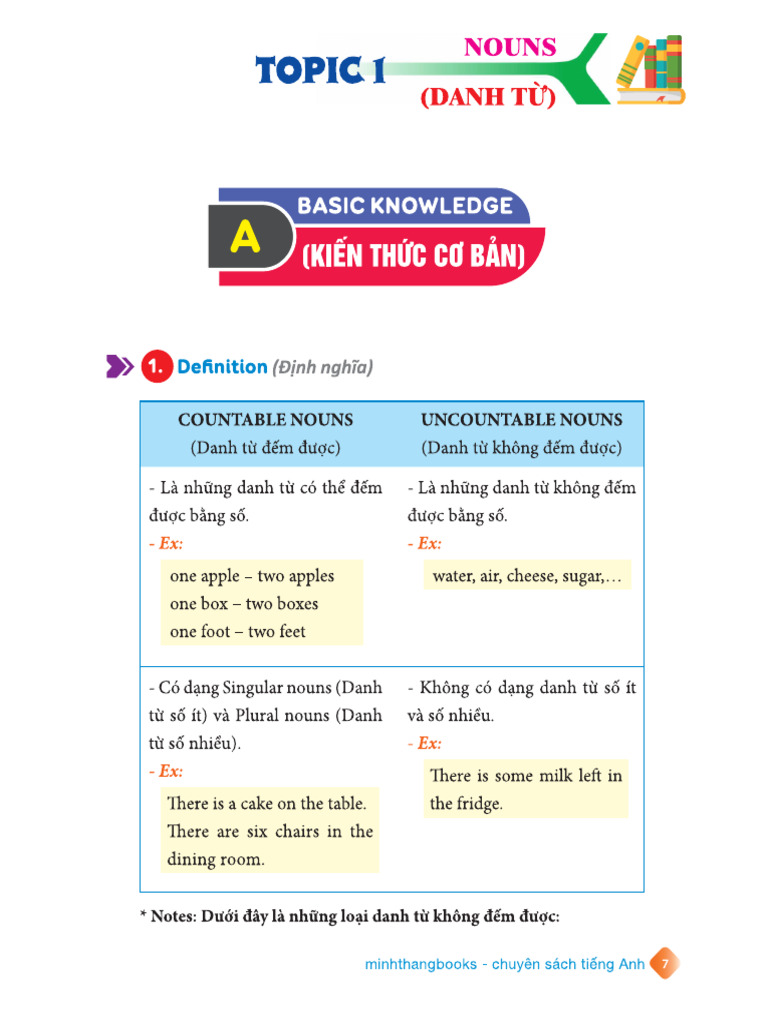 TOPIC 1 NOUNS (DANH TỪ)

A BASIC KNOWLEDGE (KIẾN THỨC CƠ BẢN)

1. Definition (Định nghĩa)

| COUNTABLE NOUNS (Danh từ đếm được) | UNCOUNTABLE NOUNS (Danh từ không đếm được) |
|---|---|
| - Là những danh từ có thể đếm được bằng số. - Ex: one apple – two apples one box – two boxes one foot – two feet | - Là những danh từ không đếm được bằng số. - Ex: water, air, cheese, sugar,… |
| - Có dạng Singular nouns (Danh từ số ít) và Plural nouns (Danh từ số nhiều). - Ex: There is a cake on the table. There are six chairs in the dining room. | - Không có dạng danh từ số ít và số nhiều. - Ex: There is some milk left in the fridge. |

* Notes: Dưới đây là những loại danh từ không đếm được:

minhthangbooks - chuyên sách tiếng Anh 7